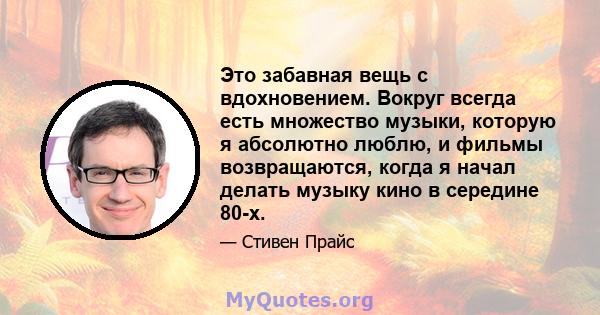 Это забавная вещь с вдохновением. Вокруг всегда есть множество музыки, которую я абсолютно люблю, и фильмы возвращаются, когда я начал делать музыку кино в середине 80-х.

— Стивен Прайс

MyQuotes.org